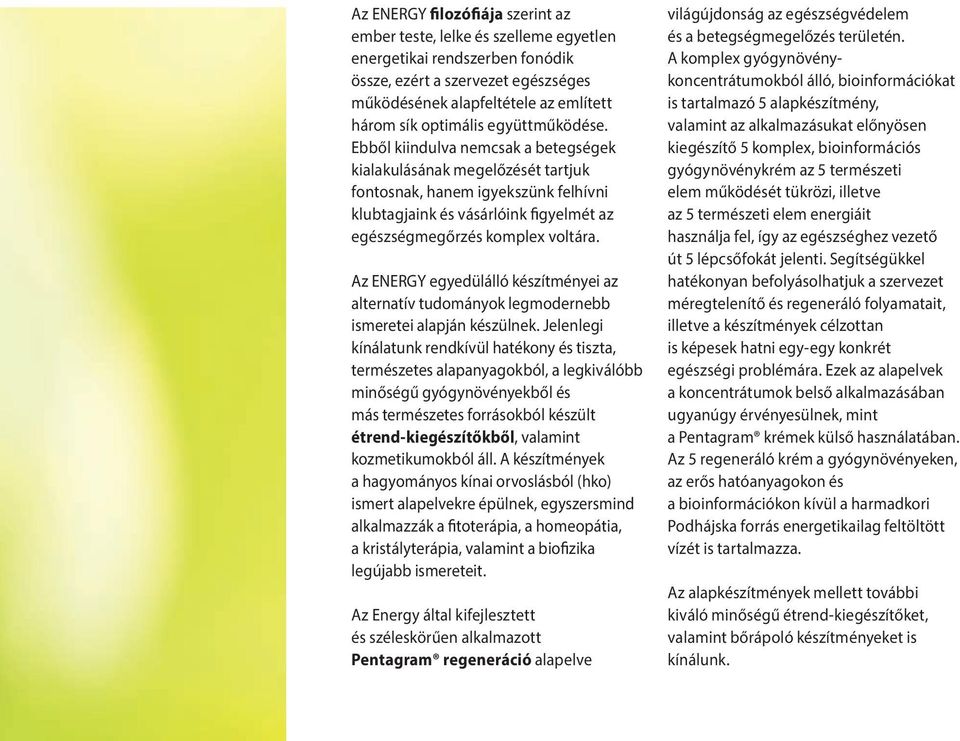 Az ENERGY filozófiája szerint az ember teste, lelke és szelleme egyetlen energetikai rendszerben fonódik össze, ezért a szervezet egészséges működésének alapfeltétele az említett három sík optimális együttműködése. Ebből kiindulva nemcsak a betegségek kialakulásának megelőzését tartjuk fontosnak, hanem igyekszünk felhívni klubtagjaink és vásárlóink figyelmét az egészségmegőrzés komplex voltára.

Az ENERGY egyedülálló készítményei az alternatív tudományok legmodernebb ismeretei alapján készülnek. Jelenlegi kínálatunk rendkívül hatékony és tiszta, természetes alapanyagokból, a legkiválóbb minőségű gyógynövényekből és más természetes forrásokból készült étrend-kiegészítőkből, valamint kozmetikumokból áll. A készítmények a hagyományos kínai orvoslásból (hko) ismert alapelvekre épülnek, egyszersmind alkalmazzák a fitoterápia, a homeopátia, a kristályterápia, valamint a biofizika legújabb ismereteit.

Az Energy által kifejlesztett és széleskörűen alkalmazott Pentagram® regeneráció alapelve világújdonság az egészségvédelem és a betegségmegelőzés területén. A komplex gyógynövény-koncentrátumokból álló, bioinformációkat is tartalmazó 5 alapkészítmény, valamint az alkalmazásukat előnyösen kiegészítő 5 komplex, bioinformációs gyógynövénykrém az 5 természeti elem működését tükrözi, illetve az 5 természeti elem energiáit használja fel, így az egészséghez vezető út 5 lépcsőfokát jelenti. Segítségükkel hatékonyan befolyásolhatjuk a szervezet méregtelenítő és regeneráló folyamatait, illetve a készítmények célzottan is képesek hatni egy-egy konkrét egészségi problémára. Ezek az alapelvek a koncentrátumok belső alkalmazásában ugyanúgy érvényesülnek, mint a Pentagram® krémek külső használatában. Az 5 regeneráló krém a gyógynövényeken, az erős hatóanyagokon és a bioinformációkon kívül a harmadkori Podhájska forrás energetikailag feltöltött vízét is tartalmazza.

Az alapkészítmények mellett további kiváló minőségű étrend-kiegészítőket, valamint bőrápoló készítményeket is kínálunk.